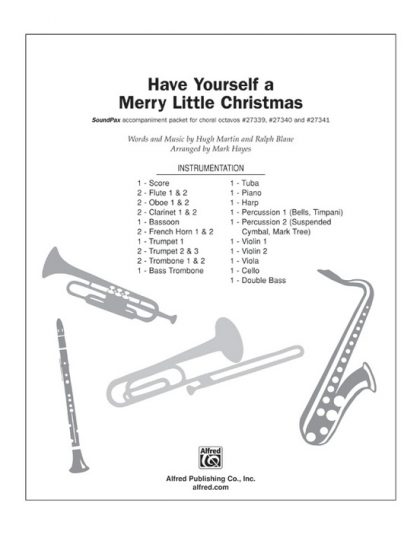 Have Yourself a
Merry Little Christmas

SoundPax accompaniment packet for choral octavos #27339, #27340 and #27341

Words and Music by Hugh Martin and Ralph Blane
Arranged by Mark Hayes

INSTRUMENTATION

1 - Score
2 - Flute 1 & 2
2 - Oboe 1 & 2
2 - Clarinet 1 & 2
1 - Bassoon
2 - French Horn 1 & 2
1 - Trumpet 1
2 - Trumpet 2 & 3
2 - Trombone 1 & 2
1 - Bass Trombone

1 - Tuba
1 - Piano
1 - Harp
1 - Percussion 1 (Bells, Timpani)
1 - Percussion 2 (Suspended Cymbal, Mark Tree)
1 - Violin 1
1 - Violin 2
1 - Viola
1 - Cello
1 - Double Bass

Alfred

Alfred Publishing Co., Inc.
alfred.com